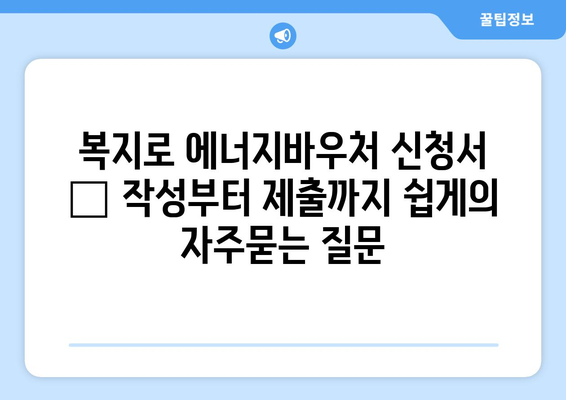 꿀팁정보

복지로 에너지바우처 신청서 □ 작성부터 제출까지 쉽게의 자주묻는 질문